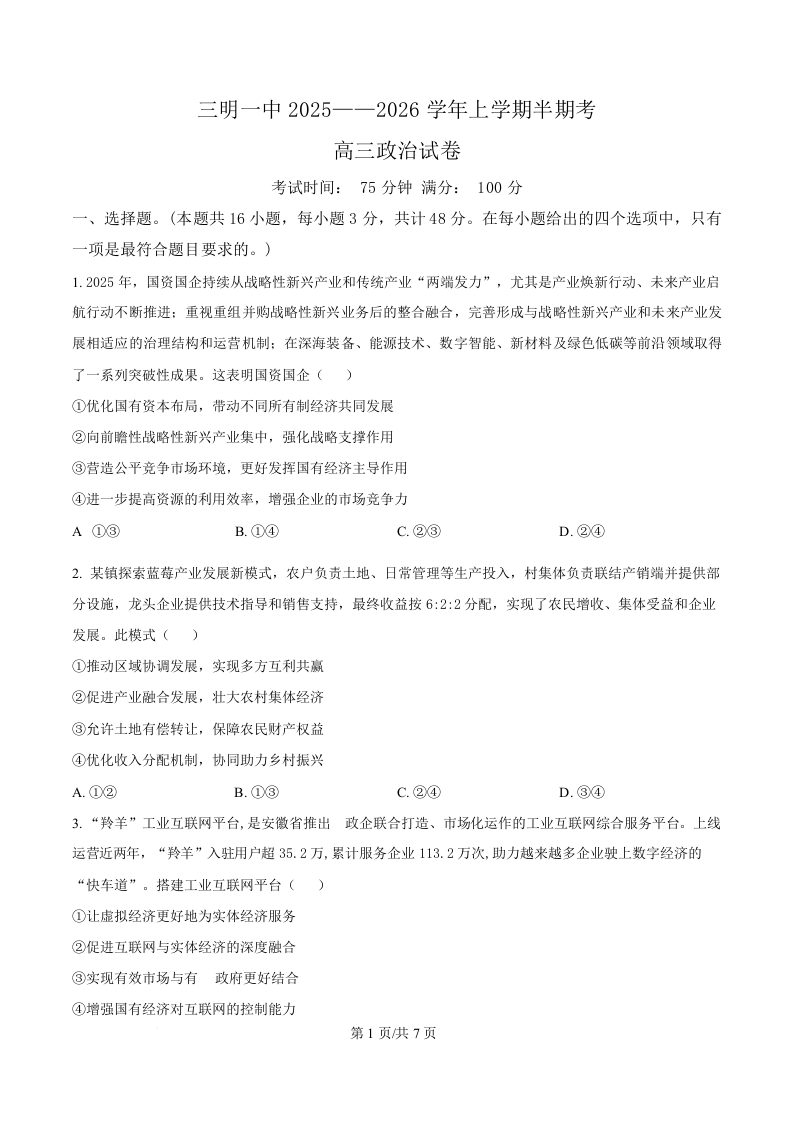 三明一中 2025——2026 学年上学期半期考

高三政治试卷

考试时间： 75 分钟 满分： 100 分

一、选择题。（本题共 16 小题，每小题 3 分，共计 48 分。在每小题给出的四个选项中，只有一项是最符合题目要求的。）

1. 2025 年，国资国企持续从战略性新兴产业和传统产业“两端发力”，尤其是产业焕新行动、未来产业启航行动不断推进；重视重组并购战略性新兴业务后的整合融合，完善形成与战略性新兴产业和未来产业发展相适应的治理结构和运营机制；在深海装备、能源技术、数字智能、新材料及绿色低碳等前沿领域取得了一系列突破性成果。这表明国资国企（ ）

①优化国有资本布局，带动不同所有制经济共同发展

②向前瞻性战略性新兴产业集中，强化战略支撑作用

③营造公平竞争市场环境，更好发挥国有经济主导作用

④进一步提高资源的利用效率，增强企业的市场竞争力

A ①③  B. ①④  C. ②③  D. ②④

2. 某镇探索蓝莓产业发展新模式，农户负责土地、日常管理等生产投入，村集体负责联结产销端并提供部分设施，龙头企业提供技术指导和销售支持，最终收益按 6:2:2 分配，实现了农民增收、集体受益和企业发展。此模式（ ）

①推动区域协调发展，实现多方互利共赢

②促进产业融合发展，壮大农村集体经济

③允许土地有偿转让，保障农民财产权益

④优化收入分配机制，协同助力乡村振兴

A. ①②  B. ①③  C. ②④  D. ③④

3. “羚羊”工业互联网平台，是安徽省推出 政企联合打造、市场化运作的工业互联网综合服务平台。上线运营近两年，“羚羊”入驻用户超 35.2 万，累计服务企业 113.2 万次，助力越来越多企业驶上数字经济的“快车道”。搭建工业互联网平台（ ）

①让虚拟经济更好地为实体经济服务

②促进互联网与实体经济的深度融合

③实现有效市场与有 政府更好结合

④增强国有经济对互联网的控制能力

第 1 页/共 7 页